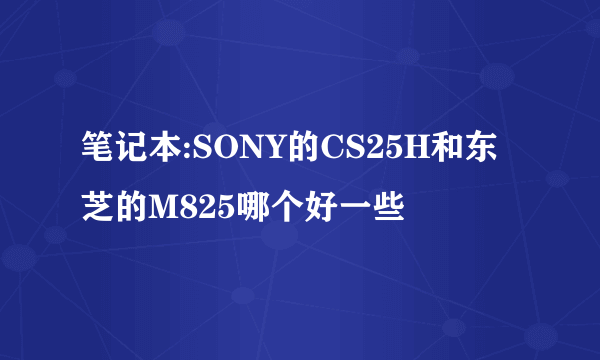 笔记本:SONY的CS25H和东芝的M825哪个好一些